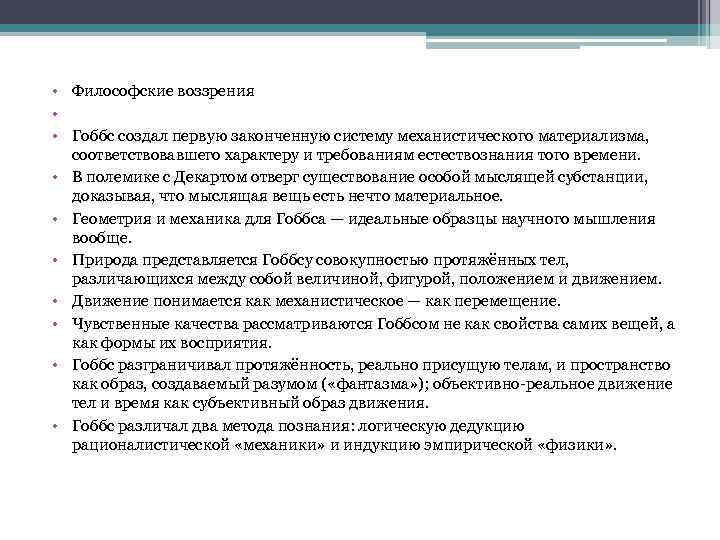 • Философские воззрения
•
• Гоббс создал первую законченную систему механистического материализма, соответствовавшего характеру и требованиям естествознания того времени.
• В полемике с Декартом отверг существование особой мыслящей субстанции, доказывая, что мыслящая вещь есть нечто материальное.
• Геометрия и механика для Гоббса — идеальные образцы научного мышления вообще.
• Природа представляется Гоббсу совокупностью протяжённых тел, различающихся между собой величиной, фигурой, положением и движением.
• Движение понимается как механистическое — как перемещение.
• Чувственные качества рассматриваются Гоббсом не как свойства самих вещей, а как формы их восприятия.
• Гоббс разграничивал протяжённость, реально присущую телам, и пространство как образ, создаваемый разумом («фантазма»); объективно-реальное движение тел и время как субъективный образ движения.
• Гоббс различал два метода познания: логическую дедукцию рационалистической «механики» и индукцию эмпирической «физики».